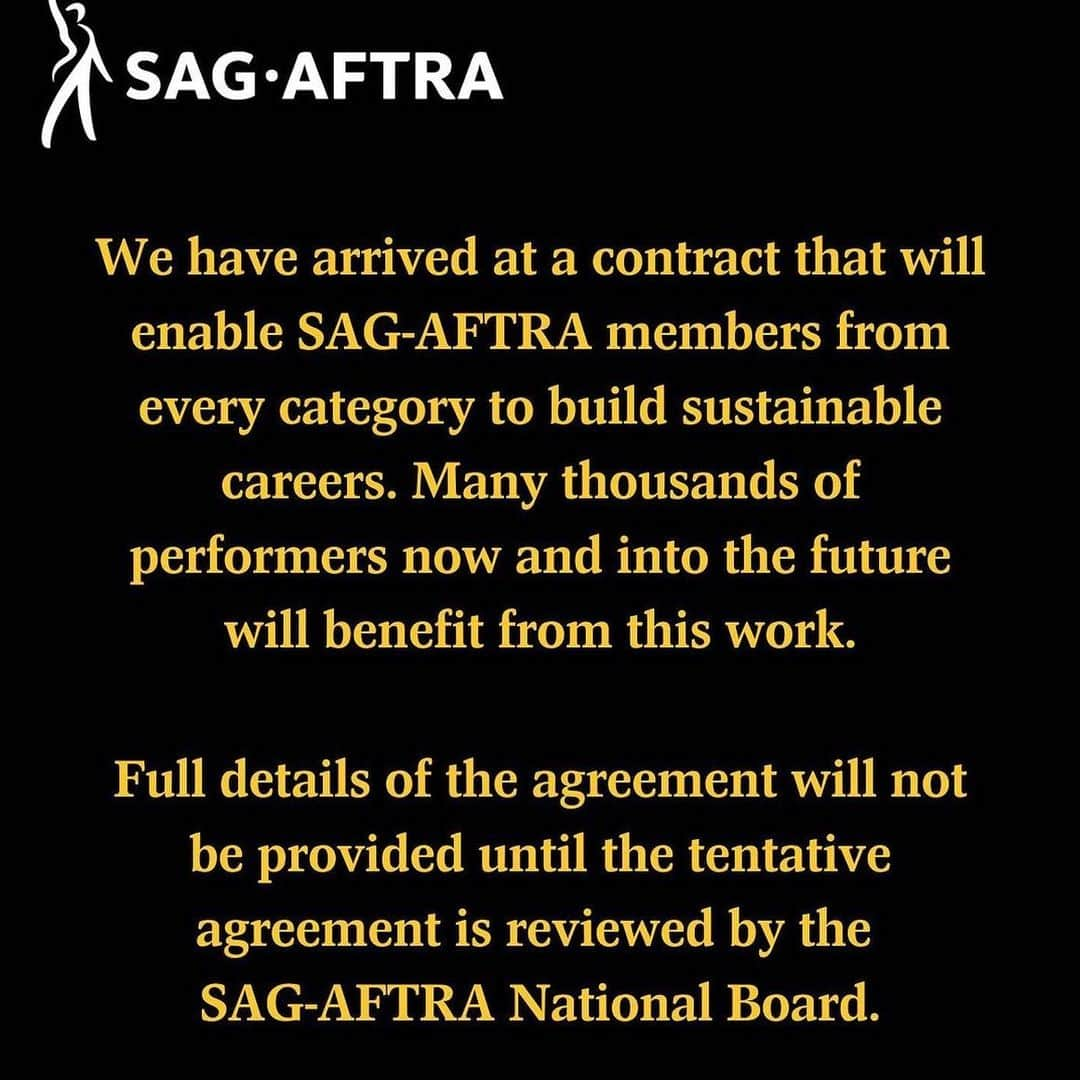 SAG·AFTRA

We have arrived at a contract that will enable SAG-AFTRA members from every category to build sustainable careers. Many thousands of performers now and into the future will benefit from this work.

Full details of the agreement will not be provided until the tentative agreement is reviewed by the SAG-AFTRA National Board.